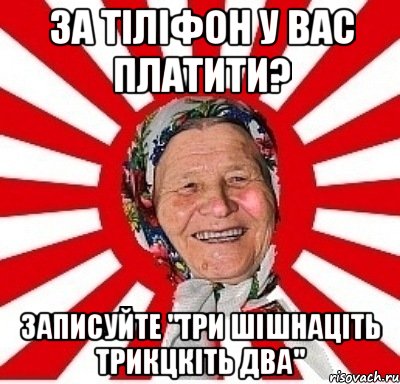 ЗА ТІЛІФОН У ВАС ПЛАТИТИ?

ЗАПИСУЙТЕ "ТРИ ШІШНАЦІТЬ ТРИКЦКІТЬ ДВА"

risovach.ru